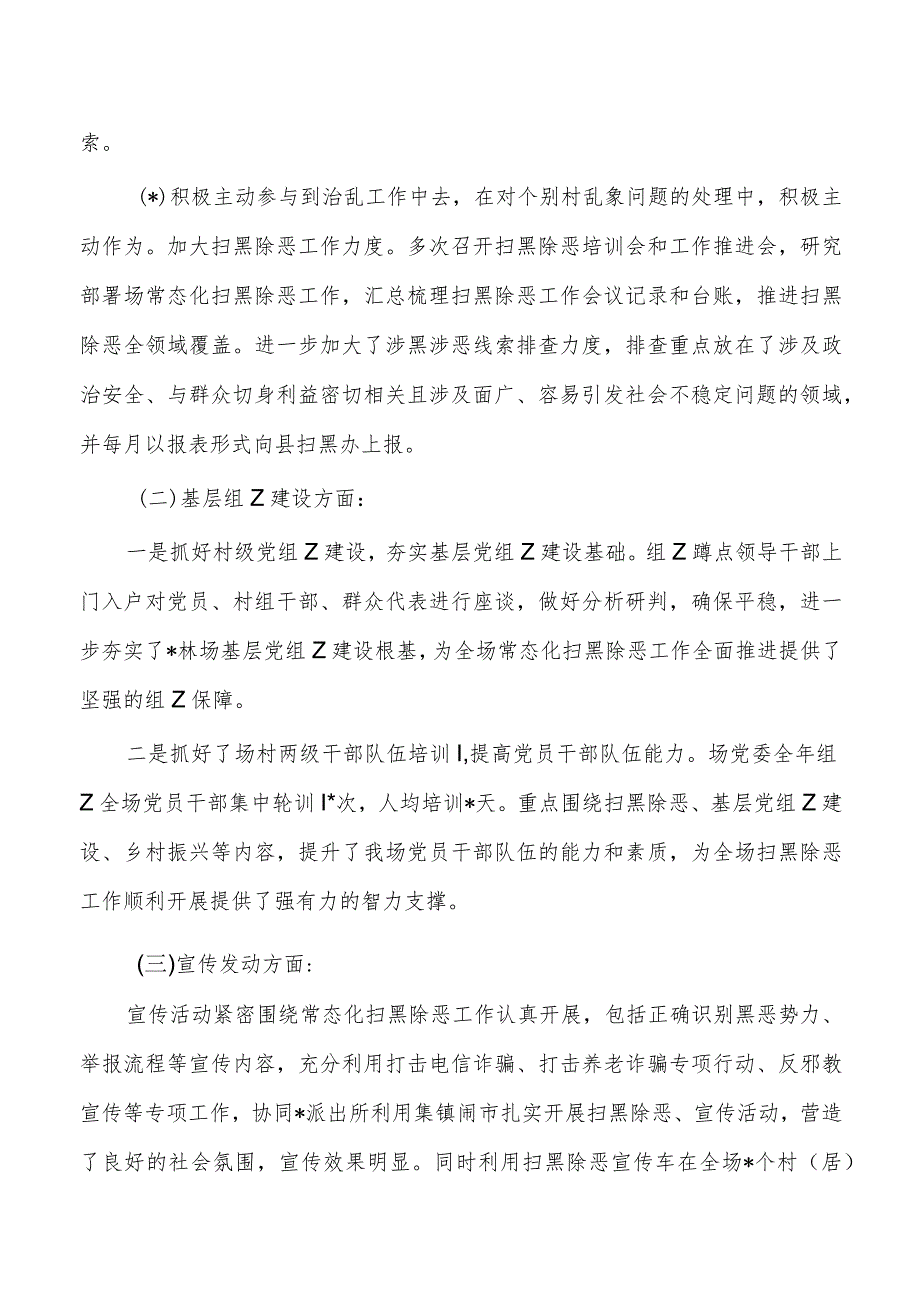 索。

(*)积极主动参与到治乱工作中去，在对个别村乱象问题的处理中，积极主动作为。加大扫黑除恶工作力度。多次召开扫黑除恶培训会和工作推进会，研究部署场常态化扫黑除恶工作，汇总梳理扫黑除恶工作会议记录和台账，推进扫黑除恶全领域覆盖。进一步加大了涉黑涉恶线索排查力度，排查重点放在了涉及政治安全、与群众切身利益密切相关且涉及面广、容易引发社会不稳定问题的领域，并每月以报表形式向县扫黑办上报。

(二)基层组Z建设方面：

一是抓好村级党组Z建设，夯实基层党组Z建设基础。组Z蹲点领导干部上门入户对党员、村组干部、群众代表进行座谈，做好分析研判，确保平稳，进一步夯实了*林场基层党组Z建设根基，为全场常态化扫黑除恶工作全面推进提供了坚强的组Z保障。

二是抓好了场村两级干部队伍培训I,提高党员干部队伍能力。场党委全年组Z全场党员干部集中轮训I*次，人均培训*天。重点围绕扫黑除恶、基层党组Z建设、乡村振兴等内容，提升了我场党员干部队伍的能力和素质，为全场扫黑除恶工作顺利开展提供了强有力的智力支撑。

(三)宣传发动方面：

宣传活动紧密围绕常态化扫黑除恶工作认真开展，包括正确识别黑恶势力、举报流程等宣传内容，充分利用打击电信诈骗、打击养老诈骗专项行动、反邪教宣传等专项工作，协同*派出所利用集镇闹市扎实开展扫黑除恶、宣传活动，营造了良好的社会氛围，宣传效果明显。同时利用扫黑除恶宣传车在全场*个村（居）